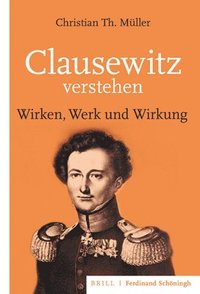 Christian Th. Müller

Clausewitz
verstehen

Wirken, Werk und Wirkung

BRILL | Ferdinand Schöningh